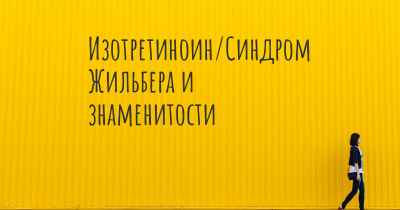 Изотретиноин/Синдром Жильбера и знаменитости